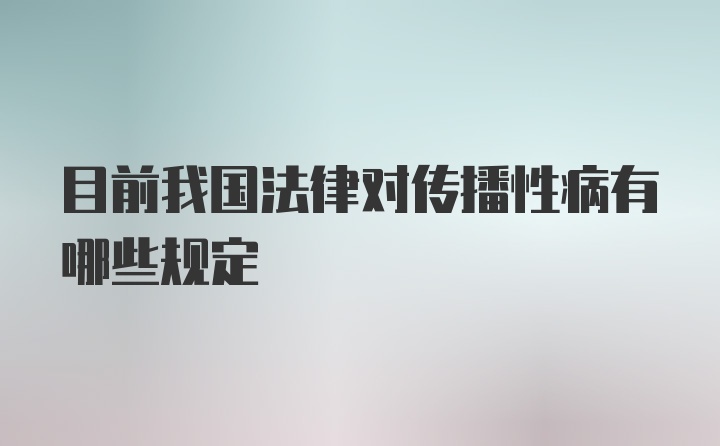 目前我国法律对传播性病有哪些规定